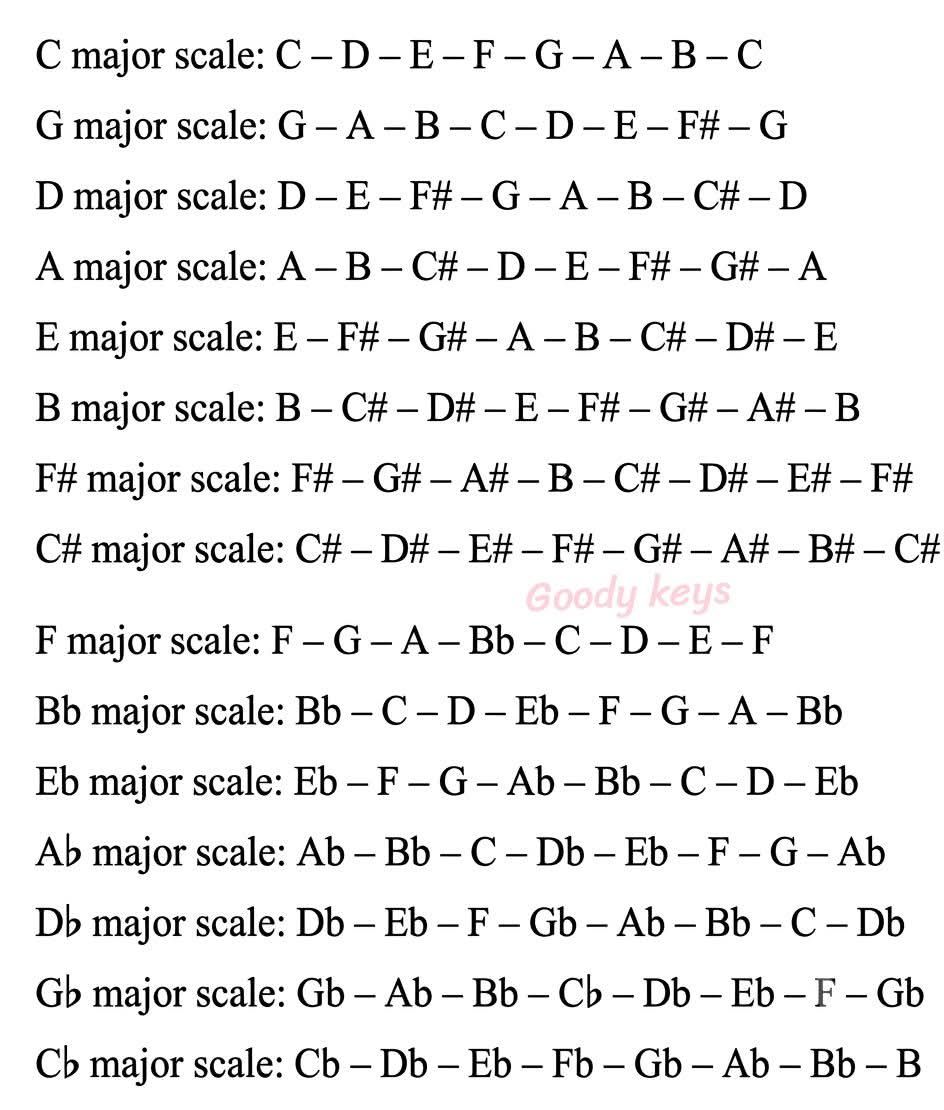 C major scale: C – D – E – F – G – A – B – C

G major scale: G – A – B – C – D – E – F# – G

D major scale: D – E – F# – G – A – B – C# – D

A major scale: A – B – C# – D – E – F# – G# – A

E major scale: E – F# – G# – A – B – C# – D# – E

B major scale: B – C# – D# – E – F# – G# – A# – B

F# major scale: F# – G# – A# – B – C# – D# – E# – F#

C# major scale: C# – D# – E# – F# – G# – A# – B# – C#

Goody keys

F major scale: F – G – A – Bb – C – D – E – F

Bb major scale: Bb – C – D – Eb – F – G – A – Bb

Eb major scale: Eb – F – G – Ab – Bb – C – D – Eb

A♭ major scale: Ab – Bb – C – Db – Eb – F – G – Ab

D♭ major scale: Db – Eb – F – Gb – Ab – Bb – C – Db

G♭ major scale: Gb – Ab – Bb – C♭ – Db – Eb – F – Gb

C♭ major scale: Cb – Db – Eb – Fb – Gb – Ab – Bb – B